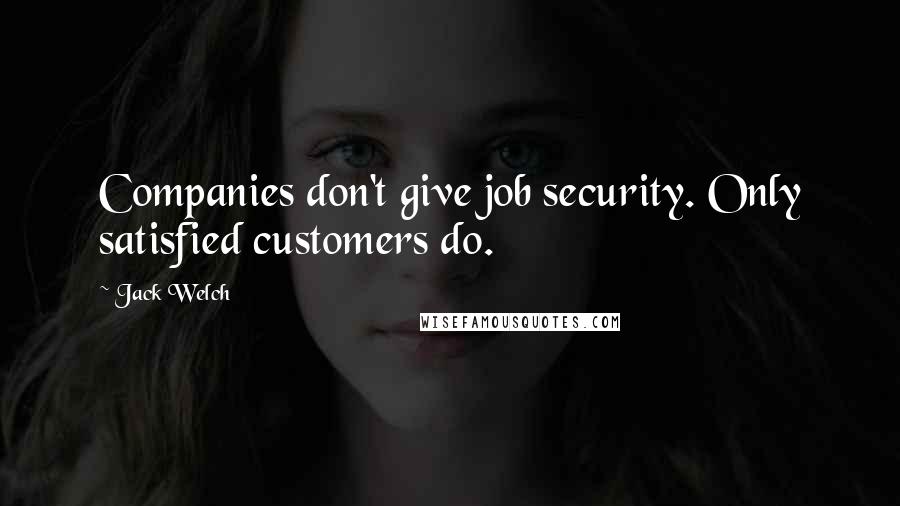 Companies don't give job security. Only satisfied customers do.

~ Jack Welch

WISEFAMOUSQUOTES.COM